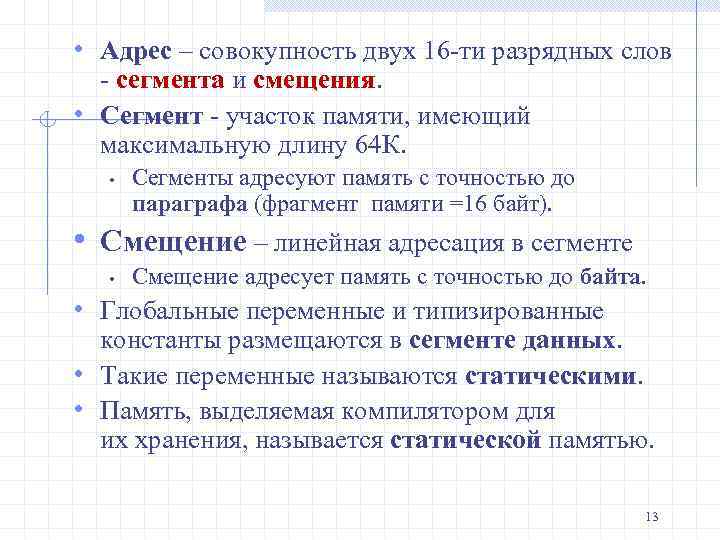 • Адрес – совокупность двух 16-ти разрядных слов - сегмента и смещения.

• Сегмент - участок памяти, имеющий максимальную длину 64К.

• Сегменты адресуют память с точностью до параграфа (фрагмент памяти =16 байт).

• Смещение – линейная адресация в сегменте

• Смещение адресует память с точностью до байта.

• Глобальные переменные и типизированные константы размещаются в сегменте данных.

• Такие переменные называются статическими.

• Память, выделяемая компилятором для их хранения, называется статической памятью.

13